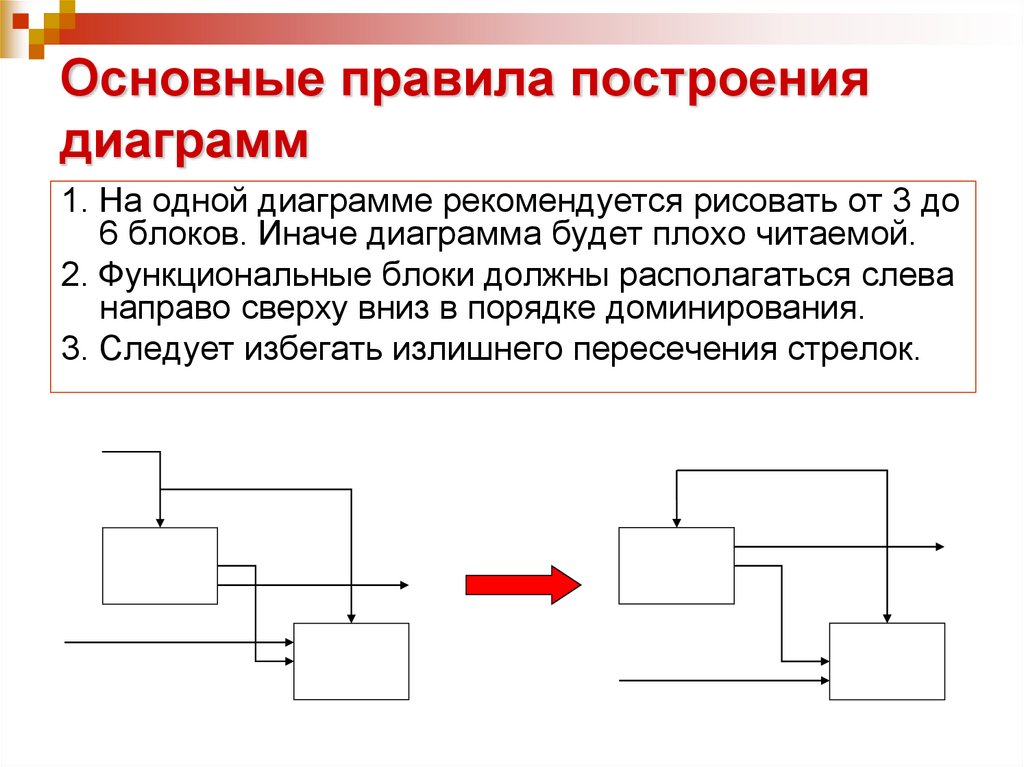 Основные правила построения диаграмм

1. На одной диаграмме рекомендуется рисовать от 3 до 6 блоков. Иначе диаграмма будет плохо читаемой.

2. Функциональные блоки должны располагаться слева направо сверху вниз в порядке доминирования.

3. Следует избегать излишнего пересечения стрелок.